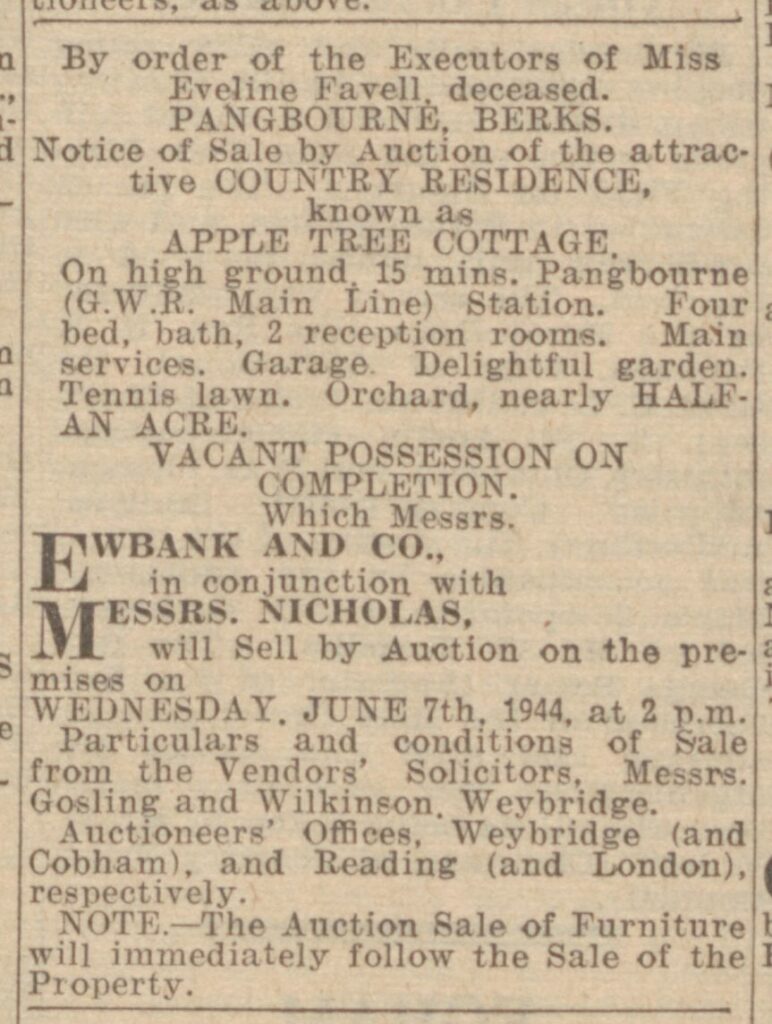 tioneers, as above.

By order of the Executors of Miss Eveline Favell, deceased.
PANGBOURNE, BERKS.
Notice of Sale by Auction of the attractive COUNTRY RESIDENCE, known as
APPLE TREE COTTAGE.
On high ground, 15 mins. Pangbourne (G.W.R. Main Line) Station. Four bed, bath, 2 reception rooms. Main services. Garage. Delightful garden. Tennis lawn. Orchard, nearly HALF-AN ACRE.
VACANT POSSESSION ON COMPLETION.
Which Messrs.
EWBANK AND CO.,
in conjunction with
MESSRS. NICHOLAS,
will Sell by Auction on the premises on
WEDNESDAY, JUNE 7th, 1944, at 2 p.m.
Particulars and conditions of Sale from the Vendors' Solicitors, Messrs. Gosling and Wilkinson, Weybridge.
Auctioneers' Offices, Weybridge (and Cobham), and Reading (and London), respectively.
NOTE.—The Auction Sale of Furniture will immediately follow the Sale of the Property.